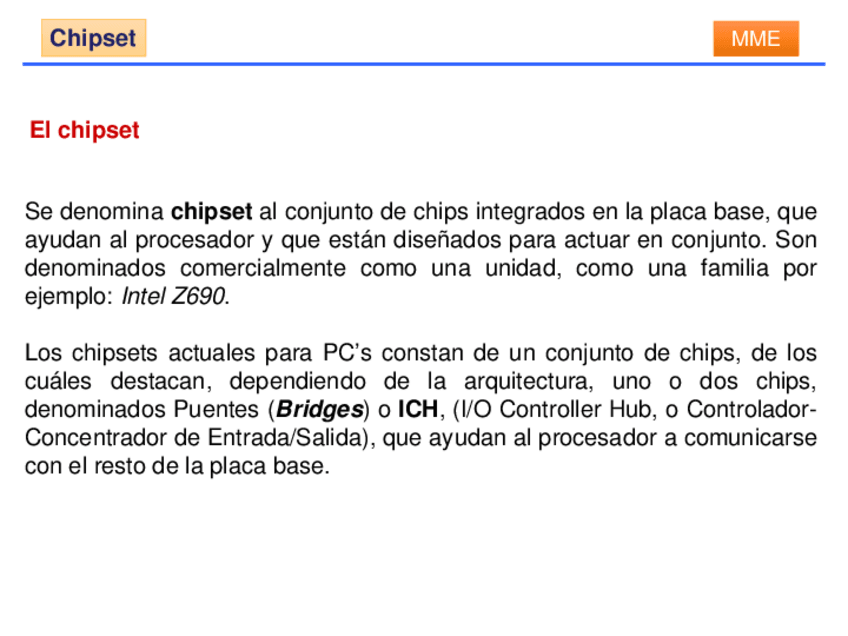 Chipset

MME

El chipset

Se denomina chipset al conjunto de chips integrados en la placa base, que ayudan al procesador y que están diseñados para actuar en conjunto. Son denominados comercialmente como una unidad, como una familia por ejemplo: Intel Z690.

Los chipsets actuales para PC's constan de un conjunto de chips, de los cuáles destacan, dependiendo de la arquitectura, uno o dos chips, denominados Puentes (Bridges) o ICH, (I/O Controller Hub, o Controlador-Concentrador de Entrada/Salida), que ayudan al procesador a comunicarse con el resto de la placa base.